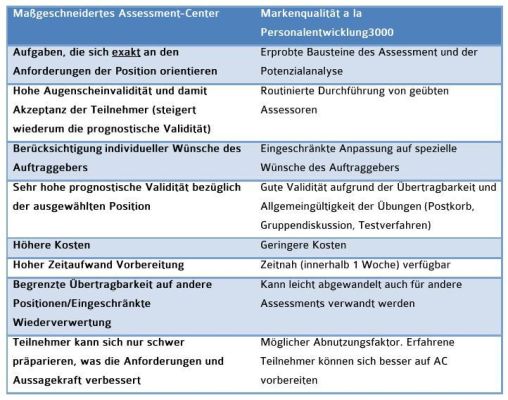 | Maßgeschneidertes Assessment-Center | Markenqualität a la Personalentwicklung3000 |
|---|---|
| Aufgaben, die sich exakt an den Anforderungen der Position orientieren | Erprobte Bausteine des Assessment und der Potenzialanalyse |
| Hohe Augenscheinvalidität und damit Akzeptanz der Teilnehmer (steigert wiederum die prognostische Validität) | Routinierte Durchführung von geübten Assessoren |
| Berücksichtigung individueller Wünsche des Auftraggebers | Eingeschränkte Anpassung auf spezielle Wünsche des Auftraggebers |
| Sehr hohe prognostische Validität bezüglich der ausgewählten Position | Gute Validität aufgrund der Übertragbarkeit und Allgemeingültigkeit der Übungen (Postkorb, Gruppendiskussion, Testverfahren) |
| Höhere Kosten | Geringere Kosten |
| Hoher Zeitaufwand Vorbereitung | Zeitnah (innerhalb 1 Woche) verfügbar |
| Begrenzte Übertragbarkeit auf andere Positionen/Eingeschränkte Wiederverwertung | Kann leicht abgewandelt auch für andere Assessments verwandt werden |
| Teilnehmer kann sich nur schwer präparieren, was die Anforderungen und Aussagekraft verbessert | Möglicher Abnutzungsfaktor. Erfahrene Teilnehmer können sich besser auf AC vorbereiten |